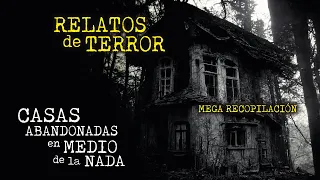 RELATOS de TERROR

MEGA RECOPILACIÓN

CASAS ABANDONADAS en MEDIO de la NADA